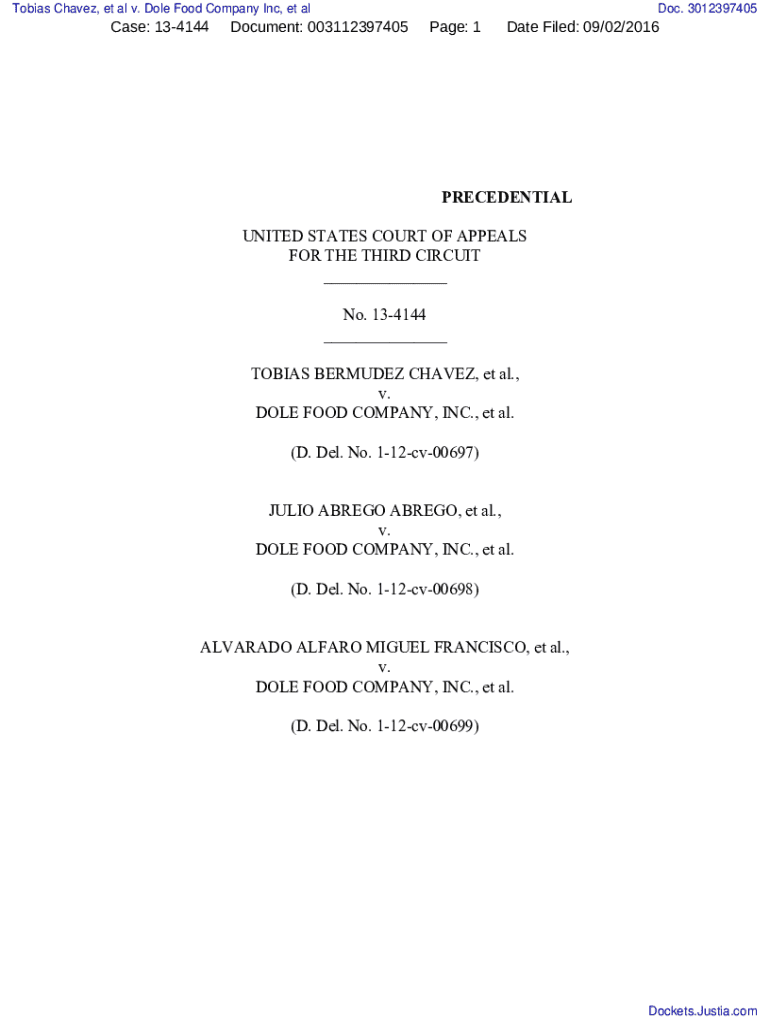 Tobias Chavez, et al v. Dole Food Company Inc, et al Doc. 3012397405

Case: 13-4144 Document: 003112397405 Page: 1 Date Filed: 09/02/2016

PRECEDENTIAL

UNITED STATES COURT OF APPEALS
FOR THE THIRD CIRCUIT
_______________

No. 13-4144
_______________

TOBIAS BERMUDEZ CHAVEZ, et al.,
v.
DOLE FOOD COMPANY, INC., et al.

(D. Del. No. 1-12-cv-00697)

JULIO ABREGO ABREGO, et al.,
v.
DOLE FOOD COMPANY, INC., et al.

(D. Del. No. 1-12-cv-00698)

ALVARADO ALFARO MIGUEL FRANCISCO, et al.,
v.
DOLE FOOD COMPANY, INC., et al.

(D. Del. No. 1-12-cv-00699)

Dockets.Justia.com